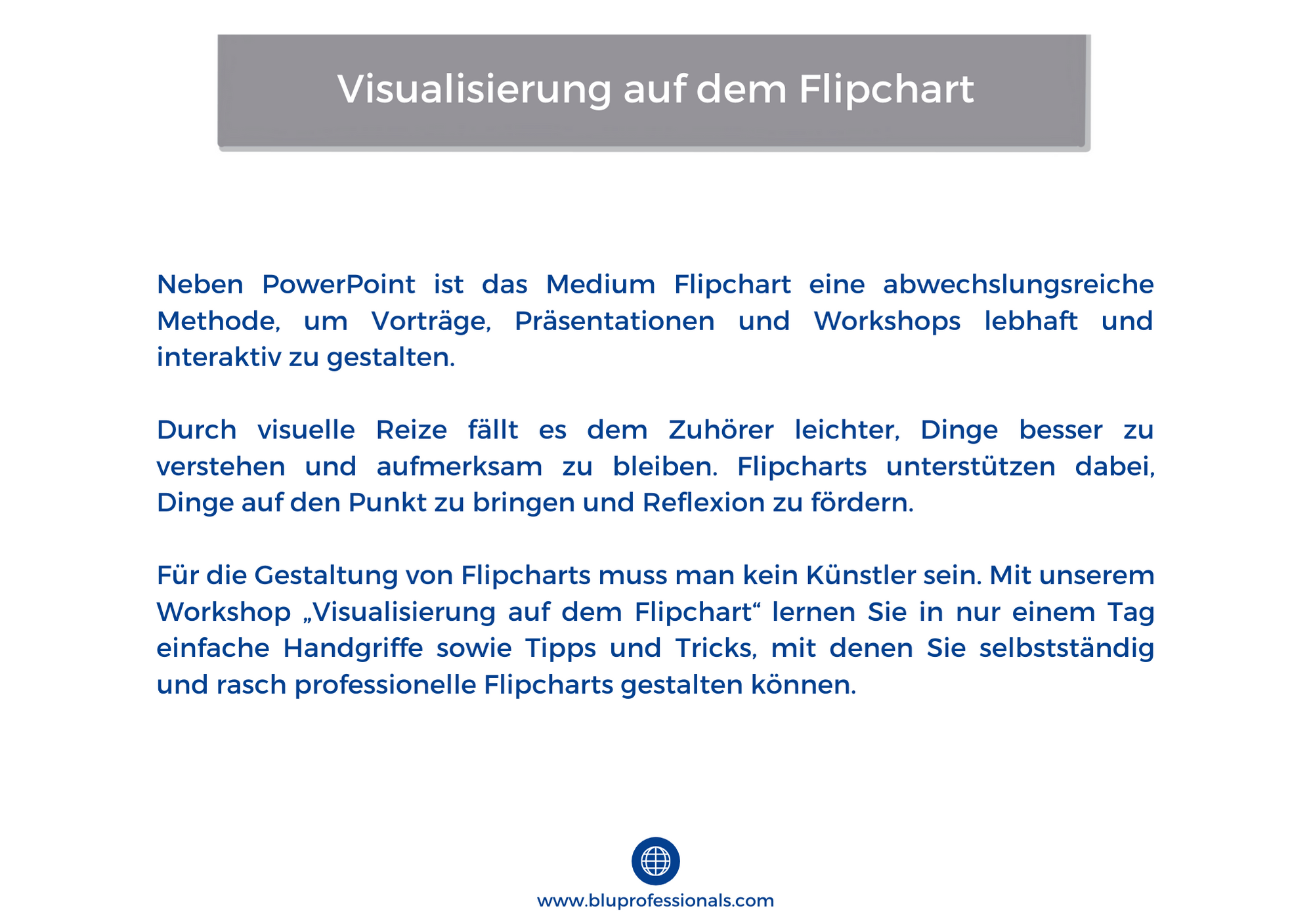 Visualisierung auf dem Flipchart

Neben PowerPoint ist das Medium Flipchart eine abwechslungsreiche Methode, um Vorträge, Präsentationen und Workshops lebhaft und interaktiv zu gestalten.

Durch visuelle Reize fällt es dem Zuhörer leichter, Dinge besser zu verstehen und aufmerksam zu bleiben. Flipcharts unterstützen dabei, Dinge auf den Punkt zu bringen und Reflexion zu fördern.

Für die Gestaltung von Flipcharts muss man kein Künstler sein. Mit unserem Workshop „Visualisierung auf dem Flipchart“ lernen Sie in nur einem Tag einfache Handgriffe sowie Tipps und Tricks, mit denen Sie selbstständig und rasch professionelle Flipcharts gestalten können.

www.bluprofessionals.com